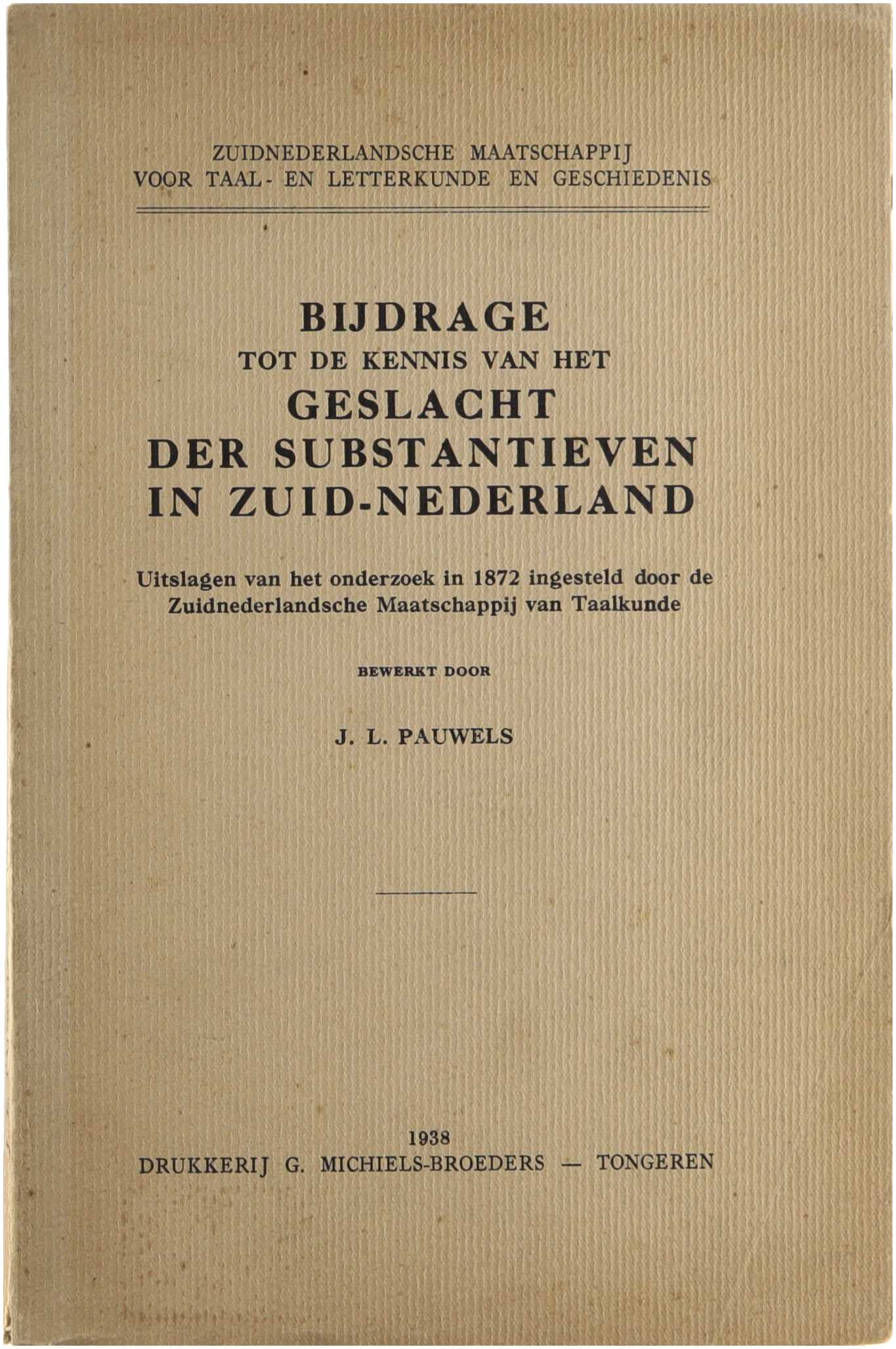 ZUIDNEDERLANDSCHE MAATSCHAPPIJ
VOOR TAAL- EN LETTERKUNDE EN GESCHIEDENIS

BIJDRAGE
TOT DE KENNIS VAN HET
GESLACHT
DER SUBSTANTIEVEN
IN ZUID-NEDERLAND

Uitslagen van het onderzoek in 1872 ingesteld door de Zuidnederlandsche Maatschappij van Taalkunde

BEWERKT DOOR

J. L. PAUWELS

1938
DRUKKERIJ G. MICHIELS-BROEDERS — TONGEREN